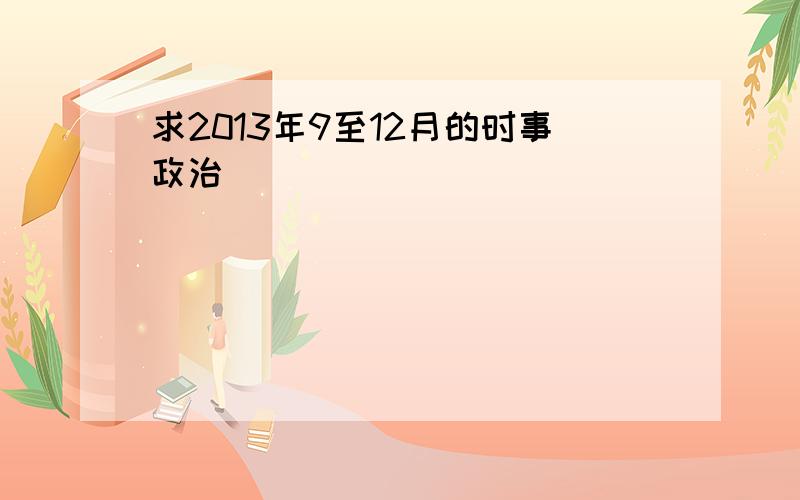 求2013年9至12月的时事政治